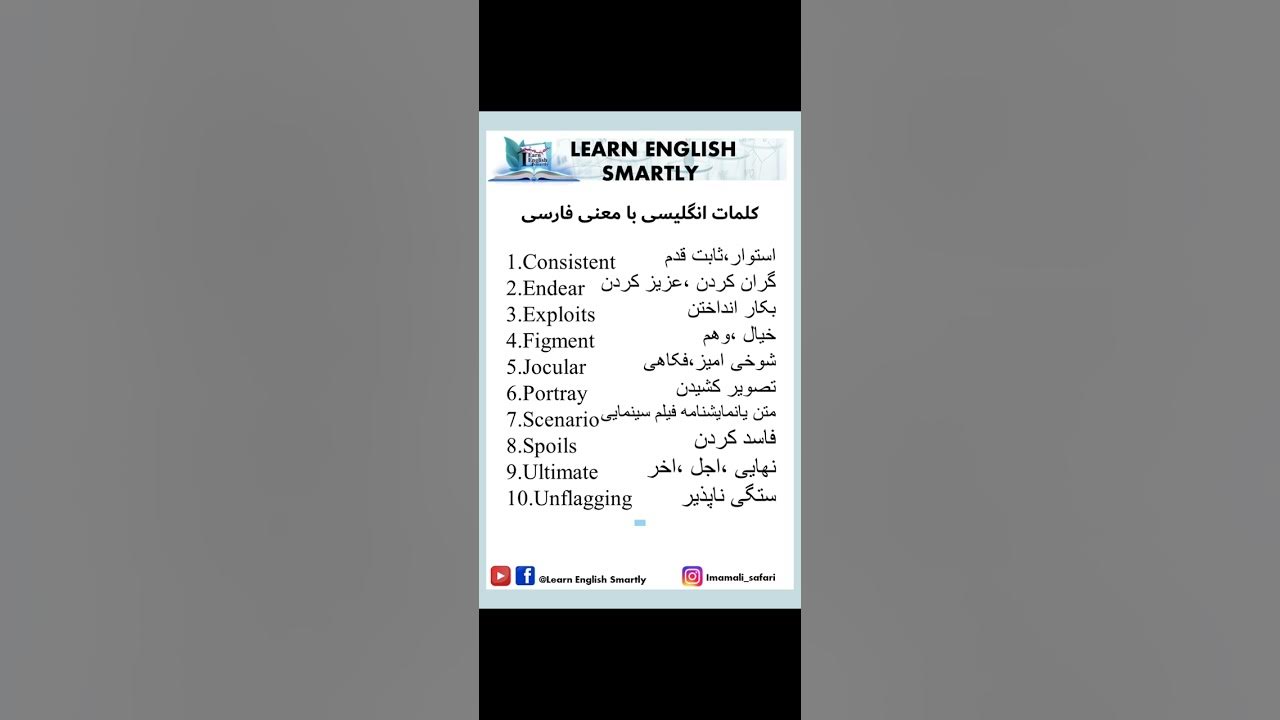 LEARN ENGLISH SMARTLY

کلمات انگلیسی با معنی فارسی

1.Consistent استوار،ثابت قدم
2.Endear گران کردن ،عزیز کردن
3.Exploits بکار انداختن
4.Figment خیال ،وهم
5.Jocular شوخی امیز،فکاهی
6.Portray تصویر کشیدن
7.Scenario متن یانمایشنامه فیلم سینمایی
8.Spoils فاسد کردن
9.Ultimate نهایی ،اجل ،اخر
10.Unflagging ستگی ناپذیر

@Learn English Smartly

Imamali_safari